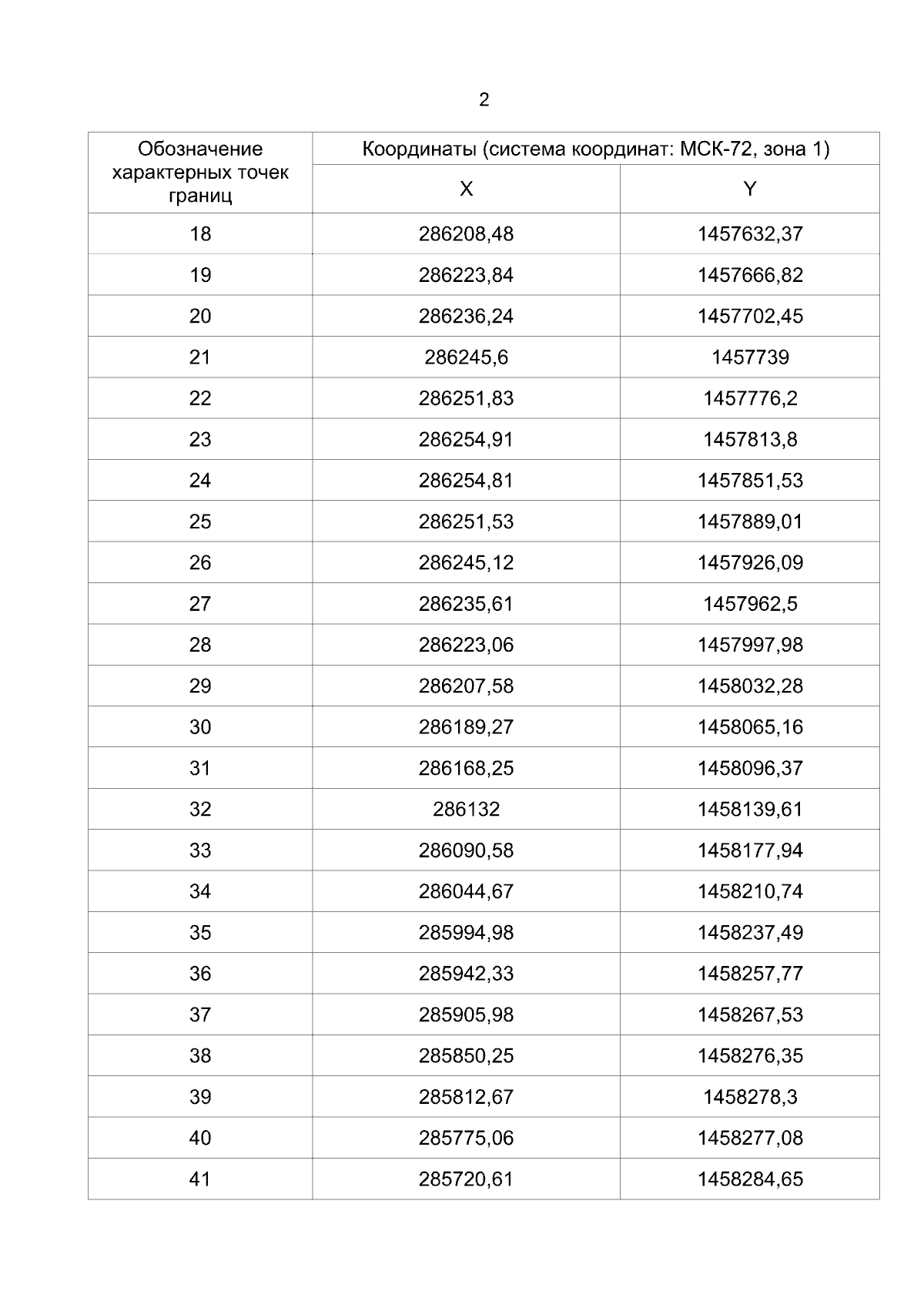 2

| Обозначение характерных точек границ | Координаты (система координат: МСК-72, зона 1) | |
|---|---|---|
| | X | Y |
| 18 | 286208,48 | 1457632,37 |
| 19 | 286223,84 | 1457666,82 |
| 20 | 286236,24 | 1457702,45 |
| 21 | 286245,6 | 1457739 |
| 22 | 286251,83 | 1457776,2 |
| 23 | 286254,91 | 1457813,8 |
| 24 | 286254,81 | 1457851,53 |
| 25 | 286251,53 | 1457889,01 |
| 26 | 286245,12 | 1457926,09 |
| 27 | 286235,61 | 1457962,5 |
| 28 | 286223,06 | 1457997,98 |
| 29 | 286207,58 | 1458032,28 |
| 30 | 286189,27 | 1458065,16 |
| 31 | 286168,25 | 1458096,37 |
| 32 | 286132 | 1458139,61 |
| 33 | 286090,58 | 1458177,94 |
| 34 | 286044,67 | 1458210,74 |
| 35 | 285994,98 | 1458237,49 |
| 36 | 285942,33 | 1458257,77 |
| 37 | 285905,98 | 1458267,53 |
| 38 | 285850,25 | 1458276,35 |
| 39 | 285812,67 | 1458278,3 |
| 40 | 285775,06 | 1458277,08 |
| 41 | 285720,61 | 1458284,65 |